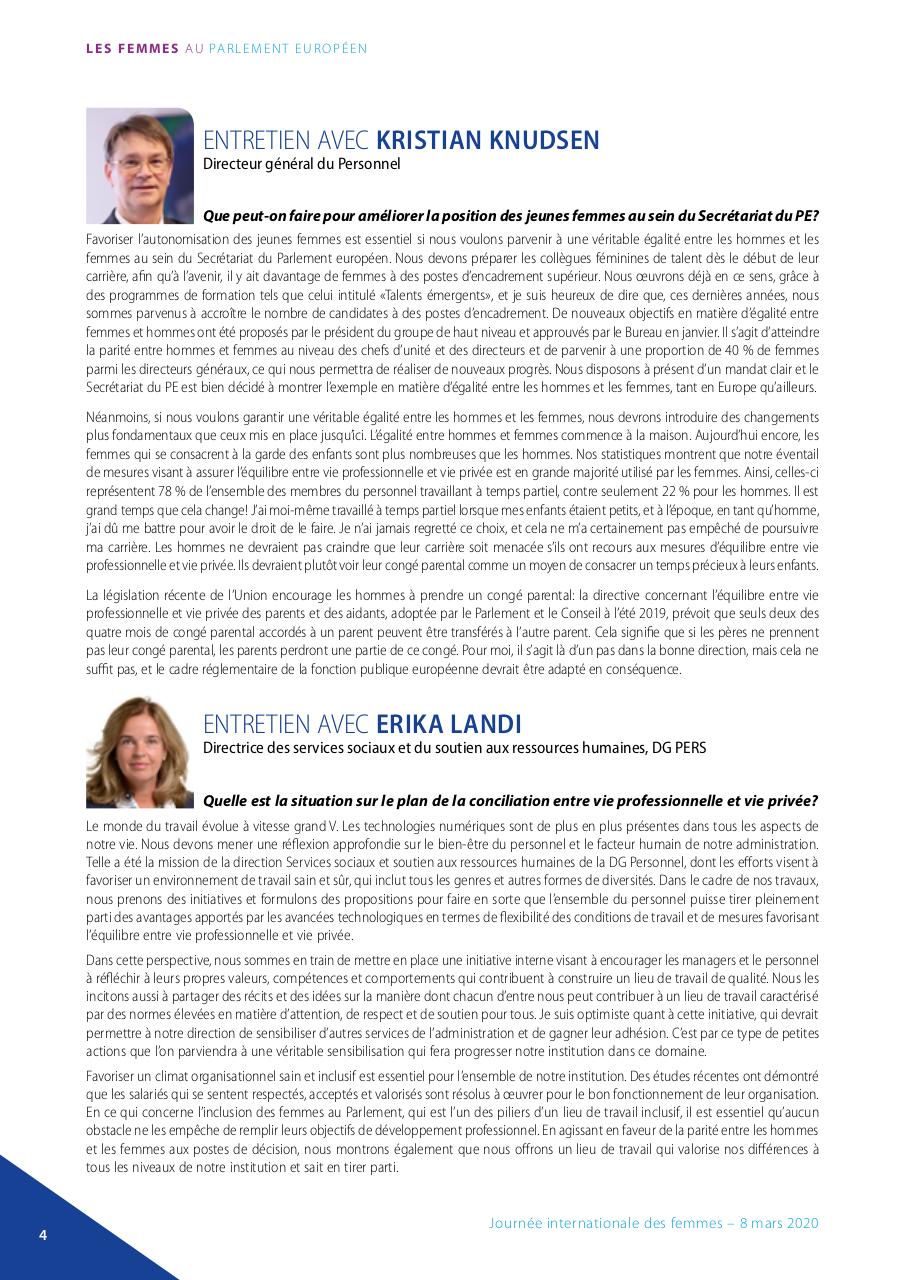 LES FEMMES AU PARLEMENT EUROPÉEN

ENTRETIEN AVEC KRISTIAN KNUDSEN
Directeur général du Personnel

Que peut-on faire pour améliorer la position des jeunes femmes au sein du Secrétariat du PE?

Favoriser l'autonomisation des jeunes femmes est essentiel si nous voulons parvenir à une véritable égalité entre les hommes et les femmes au sein du Secrétariat du Parlement européen. Nous devons préparer les collègues féminines de talent dès le début de leur carrière, afin qu'à l'avenir, il y ait davantage de femmes à des postes d'encadrement supérieur. Nous œuvrons déjà en ce sens, grâce à des programmes de formation tels que celui intitulé «Talents émergents», et je suis heureux de dire que, ces dernières années, nous sommes parvenus à accroître le nombre de candidates à des postes d'encadrement. De nouveaux objectifs en matière d'égalité entre femmes et hommes ont été proposés par le président du groupe de haut niveau et approuvés par le Bureau en janvier. Il s'agit d'atteindre la parité entre hommes et femmes au niveau des chefs d'unité et des directeurs et de parvenir à une proportion de 40 % de femmes parmi les directeurs généraux, ce qui nous permettra de réaliser de nouveaux progrès. Nous disposons à présent d'un mandat clair et le Secrétariat du PE est bien décidé à montrer l'exemple en matière d'égalité entre les hommes et les femmes, tant en Europe qu'ailleurs.

Néanmoins, si nous voulons garantir une véritable égalité entre les hommes et les femmes, nous devrons introduire des changements plus fondamentaux que ceux mis en place jusqu'ici. L'égalité entre hommes et femmes commence à la maison. Aujourd'hui encore, les femmes qui se consacrent à la garde des enfants sont plus nombreuses que les hommes. Nos statistiques montrent que notre éventail de mesures visant à assurer l'équilibre entre vie professionnelle et vie privée est en grande majorité utilisé par les femmes. Ainsi, celles-ci représentent 78 % de l'ensemble des membres du personnel travaillant à temps partiel, contre seulement 22 % pour les hommes. Il est grand temps que cela change! J'ai moi-même travaillé à temps partiel lorsque mes enfants étaient petits, et à l'époque, en tant qu'homme, j'ai dû me battre pour avoir le droit de le faire. Je n'ai jamais regretté ce choix, et cela ne m'a certainement pas empêché de poursuivre ma carrière. Les hommes ne devraient pas craindre que leur carrière soit menacée s'ils ont recours aux mesures d'équilibre entre vie professionnelle et vie privée. Ils devraient plutôt voir leur congé parental comme un moyen de consacrer un temps précieux à leurs enfants.

La législation récente de l'Union encourage les hommes à prendre un congé parental: la directive concernant l'équilibre entre vie professionnelle et vie privée des parents et des aidants, adoptée par le Parlement et le Conseil à l'été 2019, prévoit que seuls deux des quatre mois de congé parental accordés à un parent peuvent être transférés à l'autre parent. Cela signifie que si les pères ne prennent pas leur congé parental, les parents perdront une partie de ce congé. Pour moi, il s'agit là d'un pas dans la bonne direction, mais cela ne suffit pas, et le cadre réglementaire de la fonction publique européenne devrait être adapté en conséquence.

ENTRETIEN AVEC ERIKA LANDI
Directrice des services sociaux et du soutien aux ressources humaines, DG PERS

Quelle est la situation sur le plan de la conciliation entre vie professionnelle et vie privée?

Le monde du travail évolue à vitesse grand V. Les technologies numériques sont de plus en plus présentes dans tous les aspects de notre vie. Nous devons mener une réflexion approfondie sur le bien-être du personnel et le facteur humain de notre administration. Telle a été la mission de la direction Services sociaux et soutien aux ressources humaines de la DG Personnel, dont les efforts visent à favoriser un environnement de travail sain et sûr, qui inclut tous les genres et autres formes de diversités. Dans le cadre de nos travaux, nous prenons des initiatives et formulons des propositions pour faire en sorte que l'ensemble du personnel puisse tirer pleinement parti des avantages apportés par les avancées technologiques en termes de flexibilité des conditions de travail et de mesures favorisant l'équilibre entre vie professionnelle et vie privée.

Dans cette perspective, nous sommes en train de mettre en place une initiative interne visant à encourager les managers et le personnel à réfléchir à leurs propres valeurs, compétences et comportements qui contribuent à construire un lieu de travail de qualité. Nous les incitons aussi à partager des récits et des idées sur la manière dont chacun d'entre nous peut contribuer à un lieu de travail caractérisé par des normes élevées en matière d'attention, de respect et de soutien pour tous. Je suis optimiste quant à cette initiative, qui devrait permettre à notre direction de sensibiliser d'autres services de l'administration et de gagner leur adhésion. C'est par ce type de petites actions que l'on parviendra à une véritable sensibilisation qui fera progresser notre institution dans ce domaine.

Favoriser un climat organisationnel sain et inclusif est essentiel pour l'ensemble de notre institution. Des études récentes ont démontré que les salariés qui se sentent respectés, acceptés et valorisés sont résolus à œuvrer pour le bon fonctionnement de leur organisation. En ce qui concerne l'inclusion des femmes au Parlement, qui est l'un des piliers d'un lieu de travail inclusif, il est essentiel qu'aucun obstacle ne les empêche de remplir leurs objectifs de développement professionnel. En agissant en faveur de la parité entre les hommes et les femmes aux postes de décision, nous montrons également que nous offrons un lieu de travail qui valorise nos différences à tous les niveaux de notre institution et sait en tirer parti.

4

Journée internationale des femmes – 8 mars 2020